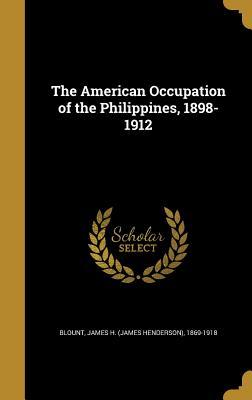 The American Occupation of the Philippines, 1898-1912

Scholar SELECT

BLOUNT, JAMES H. (JAMES HENDERSON), 1869-1918